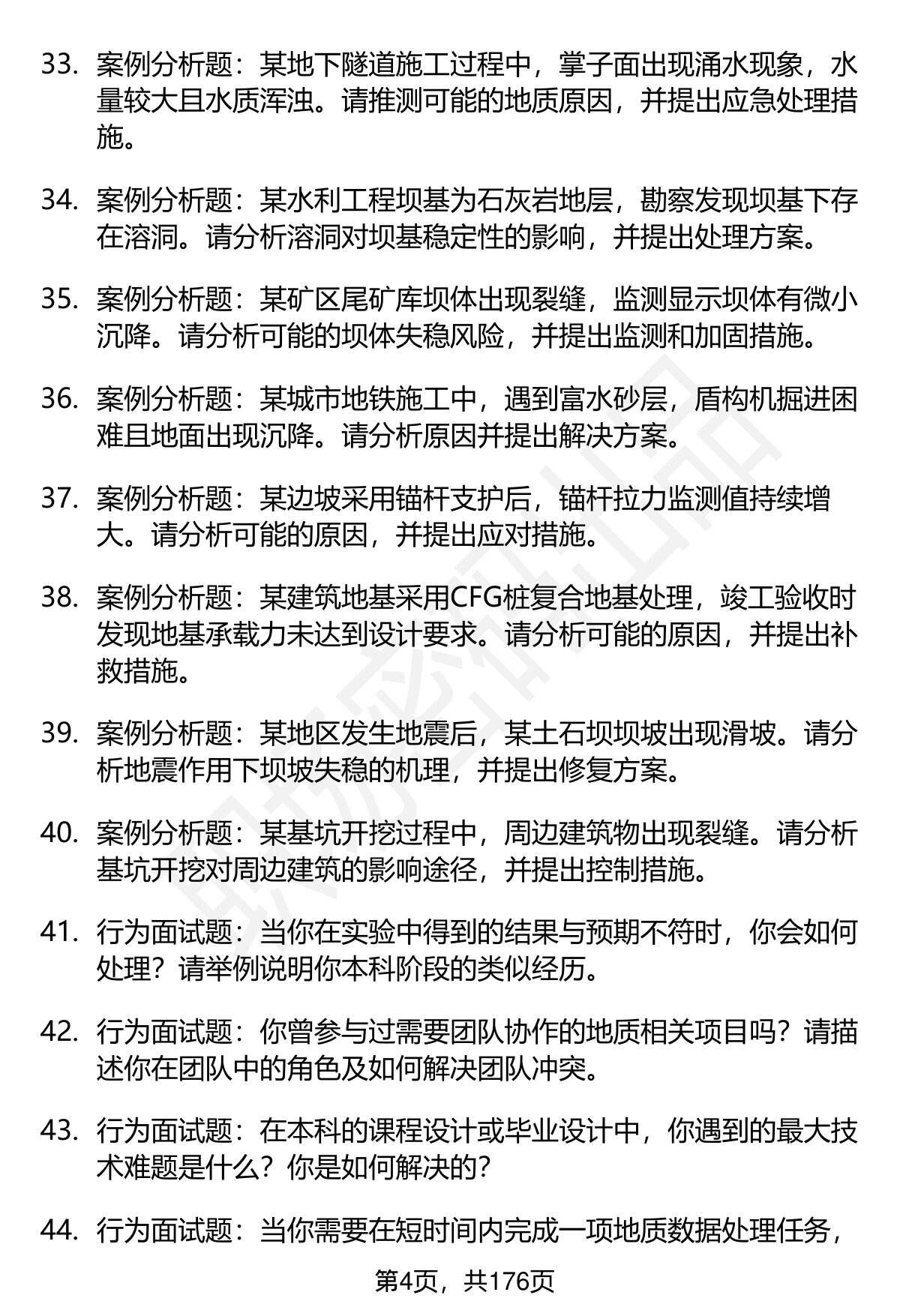 33. 案例分析题：某地下隧道施工过程中，掌子面出现涌水现象，水量较大且水质浑浊。请推测可能的地质原因，并提出应急处理措施。

34. 案例分析题：某水利工程坝基为石灰岩地层，勘察发现坝基下存在溶洞。请分析溶洞对坝基稳定性的影响，并提出处理方案。

35. 案例分析题：某矿区尾矿库坝体出现裂缝，监测显示坝体有微小沉降。请分析可能的坝体失稳风险，并提出监测和加固措施。

36. 案例分析题：某城市地铁施工中，遇到富水砂层，盾构机掘进困难且地面出现沉降。请分析原因并提出解决方案。

37. 案例分析题：某边坡采用锚杆支护后，锚杆拉力监测值持续增大。请分析可能的原因，并提出应对措施。

38. 案例分析题：某建筑地基采用CFG桩复合地基处理，竣工验收时发现地基承载力未达到设计要求。请分析可能的原因，并提出补救措施。

39. 案例分析题：某地区发生地震后，某土石坝坝坡出现滑坡。请分析地震作用下坝坡失稳的机理，并提出修复方案。

40. 案例分析题：某基坑开挖过程中，周边建筑物出现裂缝。请分析基坑开挖对周边建筑的影响途径，并提出控制措施。

41. 行为面试题：当你在实验中得到的结果与预期不符时，你会如何处理？请举例说明你本科阶段的类似经历。

42. 行为面试题：你曾参与过需要团队协作的地质相关项目吗？请描述你在团队中的角色及如何解决团队冲突。

43. 行为面试题：在本科的课程设计或毕业设计中，你遇到的最大技术难题是什么？你是如何解决的？

44. 行为面试题：当你需要在短时间内完成一项地质数据处理任务，

第4页，共176页